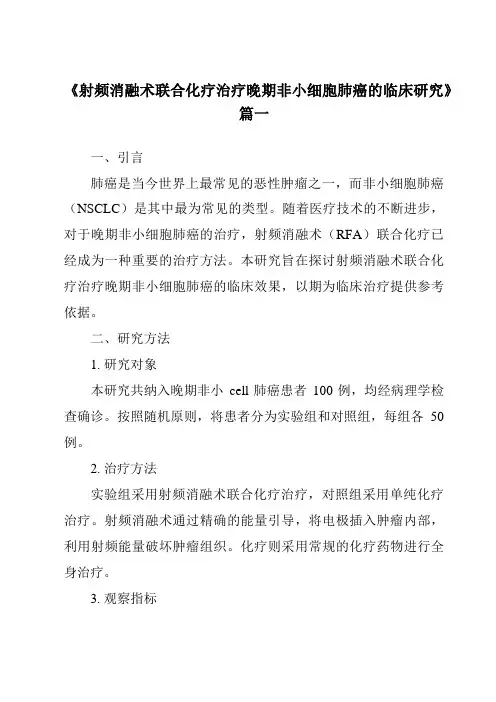 《射频消融术联合化疗治疗晚期非小细胞肺癌的临床研究》篇一

一、引言

肺癌是当今世界上最常见的恶性肿瘤之一，而非小细胞肺癌（NSCLC）是其中最为常见的类型。随着医疗技术的不断进步，对于晚期非小细胞肺癌的治疗，射频消融术（RFA）联合化疗已经成为一种重要的治疗方法。本研究旨在探讨射频消融术联合化疗治疗晚期非小细胞肺癌的临床效果，以期为临床治疗提供参考依据。

二、研究方法

1. 研究对象

本研究共纳入晚期非小 cell 肺癌患者 100 例，均经病理学检查确诊。按照随机原则，将患者分为实验组和对照组，每组各 50 例。

2. 治疗方法

实验组采用射频消融术联合化疗治疗，对照组采用单纯化疗治疗。射频消融术通过精确的能量引导，将电极插入肿瘤内部，利用射频能量破坏肿瘤组织。化疗则采用常规的化疗药物进行全身治疗。

3. 观察指标